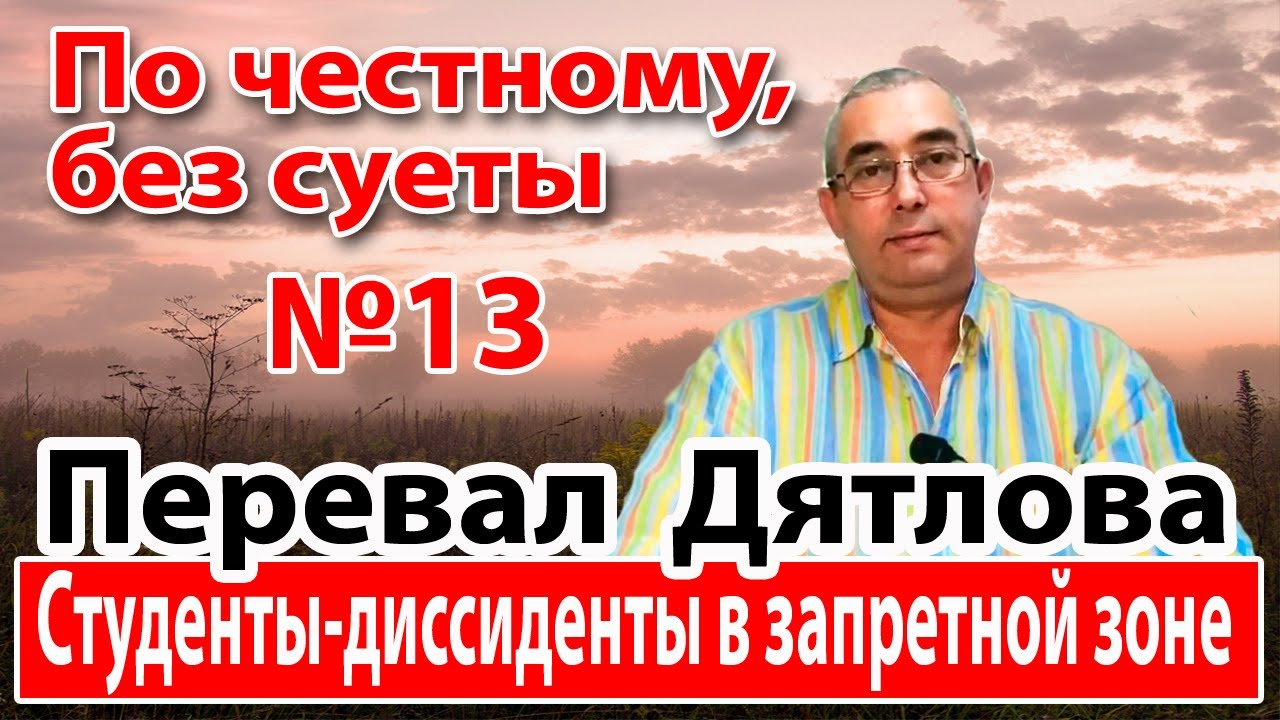 По честному, без суеты

№13

Перевал Дятлова

Студенты-диссиденты в запретной зоне